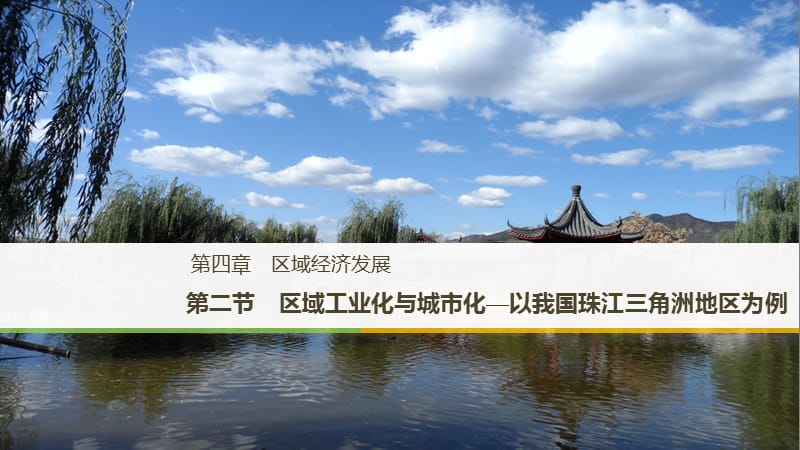 第四章　区域经济发展

第二节　区域工业化与城市化—以我国珠江三角洲地区为例